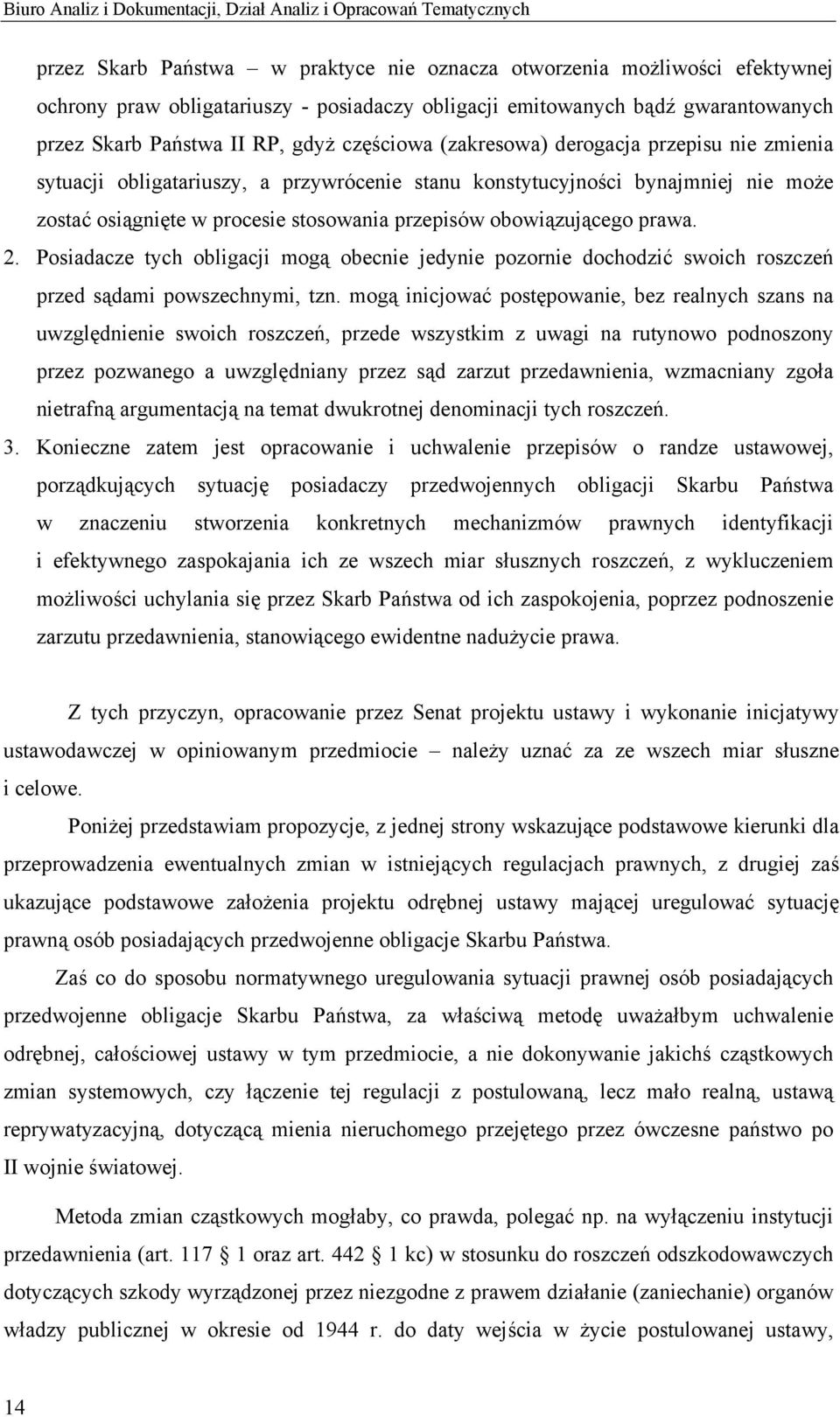 Biuro Analiz i Dokumentacji, Dział Analiz i Opracowań Tematycznych

przez Skarb Państwa – w praktyce nie oznacza otworzenia możliwości efektywnej ochrony praw obligatariuszy - posiadaczy obligacji emitowanych bądź gwarantowanych przez Skarb Państwa II RP, gdyż częściowa (zakresowa) derogacja przepisu nie zmienia sytuacji obligatariuszy, a przywrócenie stanu konstytucyjności bynajmniej nie może zostać osiągnięte w procesie stosowania przepisów obowiązującego prawa.

2. Posiadacze tych obligacji mogą obecnie jedynie pozornie dochodzić swoich roszczeń przed sądami powszechnymi, tzn. mogą inicjować postępowanie, bez realnych szans na uwzględnienie swoich roszczeń, przede wszystkim z uwagi na rutynowo podnoszony przez pozwanego a uwzględniany przez sąd zarzut przedawnienia, wzmacniany zgoła nietrafną argumentacją na temat dwukrotnej denominacji tych roszczeń.

3. Konieczne zatem jest opracowanie i uchwalenie przepisów o randze ustawowej, porządkujących sytuację posiadaczy przedwojennych obligacji Skarbu Państwa w znaczeniu stworzenia konkretnych mechanizmów prawnych identyfikacji i efektywnego zaspokajania ich ze wszech miar słusznych roszczeń, z wykluczeniem możliwości uchylania się przez Skarb Państwa od ich zaspokojenia, poprzez podnoszenie zarzutu przedawnienia, stanowiącego ewidentne nadużycie prawa.

Z tych przyczyn, opracowanie przez Senat projektu ustawy i wykonanie inicjatywy ustawodawczej w opiniowanym przedmiocie – należy uznać za ze wszech miar słuszne i celowe.

Poniżej przedstawiam propozycje, z jednej strony wskazujące podstawowe kierunki dla przeprowadzenia ewentualnych zmian w istniejących regulacjach prawnych, z drugiej zaś ukazujące podstawowe założenia projektu odrębnej ustawy mającej uregulować sytuację prawną osób posiadających przedwojenne obligacje Skarbu Państwa.

Zaś co do sposobu normatywnego uregulowania sytuacji prawnej osób posiadających przedwojenne obligacje Skarbu Państwa, za właściwą metodę uważałbym uchwalenie odrębnej, całościowej ustawy w tym przedmiocie, a nie dokonywanie jakichś cząstkowych zmian systemowych, czy łączenie tej regulacji z postulowaną, lecz mało realną, ustawą reprywatyzacyjną, dotyczącą mienia nieruchomego przejętego przez ówczesne państwo po II wojnie światowej.

Metoda zmian cząstkowych mogłaby, co prawda, polegać np. na wyłączeniu instytucji przedawnienia (art. 117 1 oraz art. 442 1 kc) w stosunku do roszczeń odszkodowawczych dotyczących szkody wyrządzonej przez niezgodne z prawem działanie (zaniechanie) organów władzy publicznej w okresie od 1944 r. do daty wejścia w życie postulowanej ustawy,

14